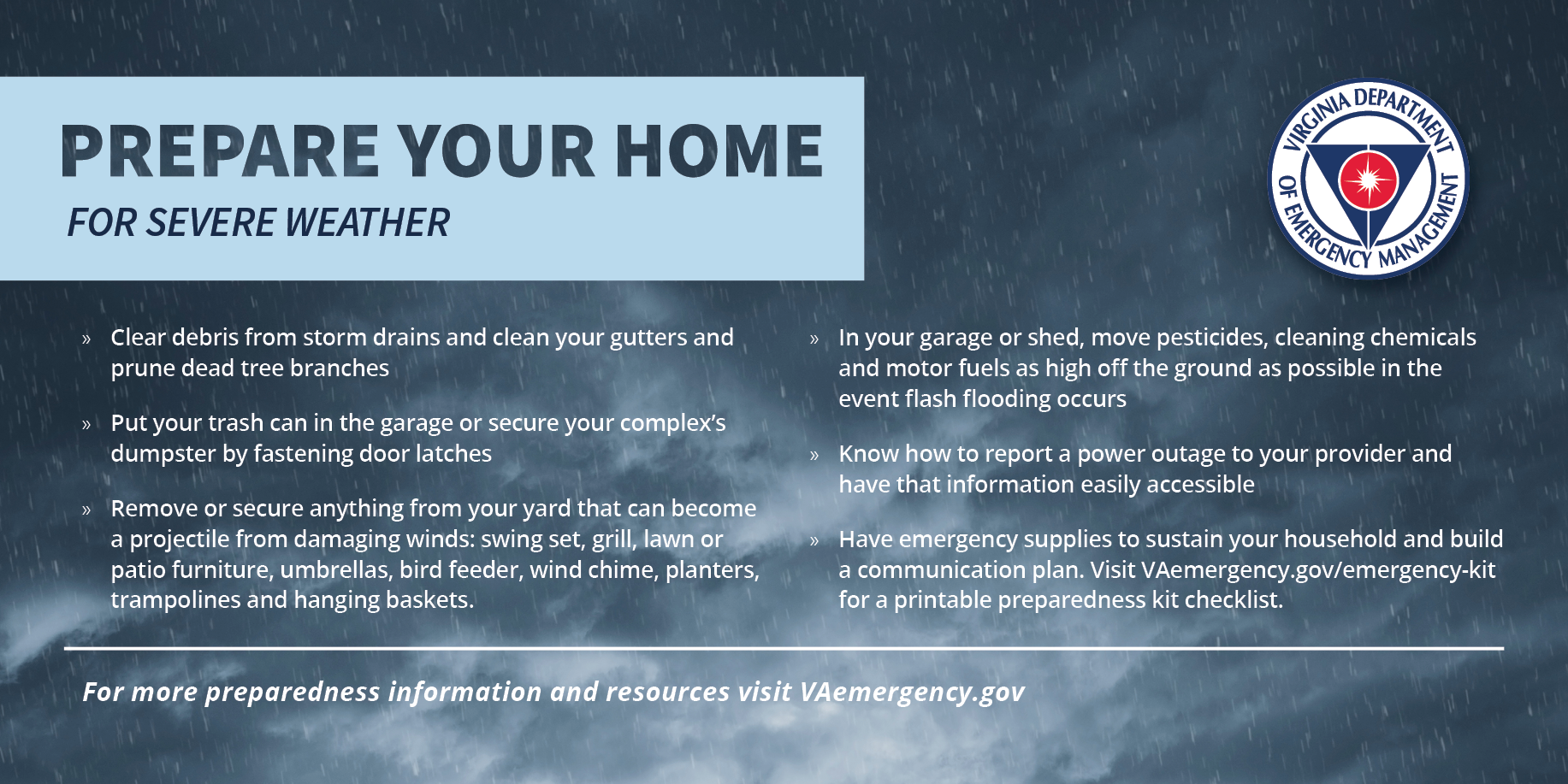 PREPARE YOUR HOME
FOR SEVERE WEATHER

VIRGINIA DEPARTMENT OF EMERGENCY MANAGEMENT

» Clear debris from storm drains and clean your gutters and prune dead tree branches

» Put your trash can in the garage or secure your complex's dumpster by fastening door latches

» Remove or secure anything from your yard that can become a projectile from damaging winds: swing set, grill, lawn or patio furniture, umbrellas, bird feeder, wind chime, planters, trampolines and hanging baskets.

» In your garage or shed, move pesticides, cleaning chemicals and motor fuels as high off the ground as possible in the event flash flooding occurs

» Know how to report a power outage to your provider and have that information easily accessible

» Have emergency supplies to sustain your household and build a communication plan. Visit VAemergency.gov/emergency-kit for a printable preparedness kit checklist.

For more preparedness information and resources visit VAemergency.gov